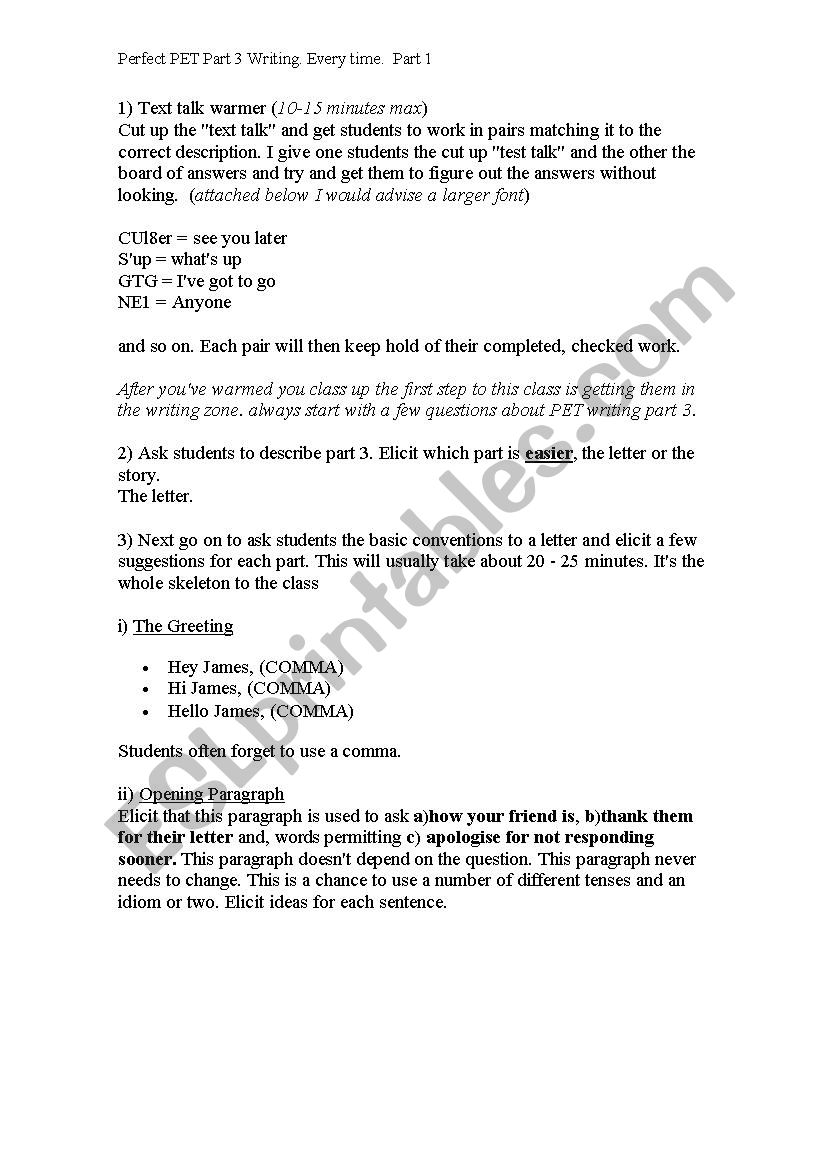 Perfect PET Part 3 Writing. Every time. Part 1

1) Text talk warmer (10-15 minutes max)
Cut up the "text talk" and get students to work in pairs matching it to the correct description. I give one students the cut up "test talk" and the other the board of answers and try and get them to figure out the answers without looking. (attached below I would advise a larger font)

CUl8er = see you later
S'up = what's up
GTG = I've got to go
NE1 = Anyone

and so on. Each pair will then keep hold of their completed, checked work.

After you've warmed you class up the first step to this class is getting them in the writing zone. always start with a few questions about PET writing part 3.

2) Ask students to describe part 3. Elicit which part is easier, the letter or the story.
The letter.

3) Next go on to ask students the basic conventions to a letter and elicit a few suggestions for each part. This will usually take about 20 - 25 minutes. It's the whole skeleton to the class

i) The Greeting

• Hey James, (COMMA)
• Hi James, (COMMA)
• Hello James, (COMMA)

Students often forget to use a comma.

ii) Opening Paragraph
Elicit that this paragraph is used to ask a)how your friend is, b)thank them for their letter and, words permitting c) apologise for not responding sooner. This paragraph doesn't depend on the question. This paragraph never needs to change. This is a chance to use a number of different tenses and an idiom or two. Elicit ideas for each sentence.

ESLprintables.com